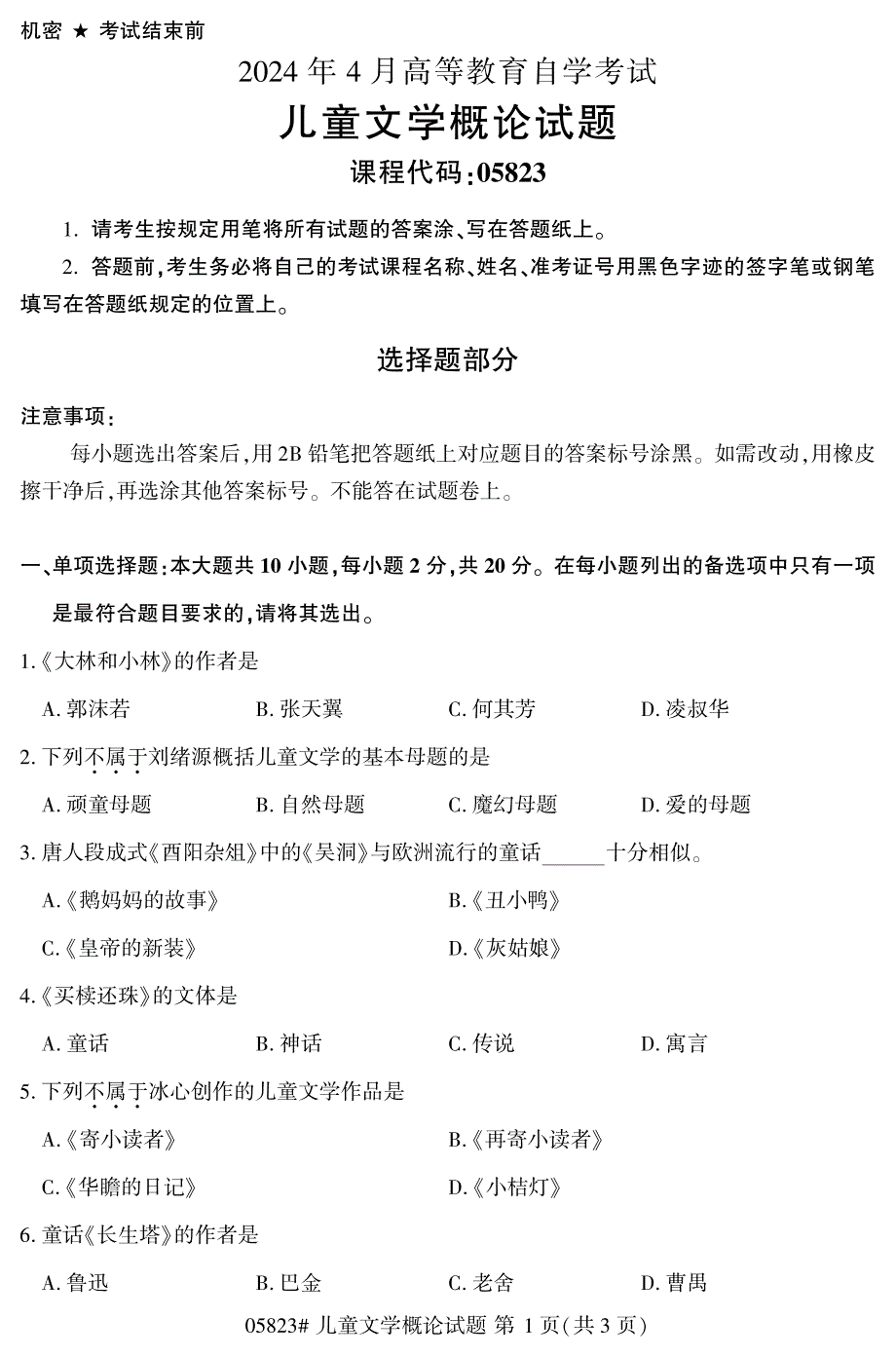 机密 ★ 考试结束前

2024 年 4 月高等教育自学考试

儿童文学概论试题

课程代码:05823

1. 请考生按规定用笔将所有试题的答案涂、写在答题纸上。

2. 答题前,考生务必将自己的考试课程名称、姓名、准考证号用黑色字迹的签字笔或钢笔填写在答题纸规定的位置上。

选择题部分

注意事项:

每小题选出答案后,用 2B 铅笔把答题纸上对应题目的答案标号涂黑。如需改动,用橡皮擦干净后,再选涂其他答案标号。不能答在试题卷上。

一、单项选择题:本大题共 10 小题,每小题 2 分,共 20 分。在每小题列出的备选项中只有一项是最符合题目要求的,请将其选出。

1.《大林和小林》的作者是

A. 郭沫若　B. 张天翼　C. 何其芳　D. 凌叔华

2. 下列不属于刘绪源概括儿童文学的基本母题的是

A. 顽童母题　B. 自然母题　C. 魔幻母题　D. 爱的母题

3. 唐人段成式《酉阳杂俎》中的《吴洞》与欧洲流行的童话______十分相似。

A.《鹅妈妈的故事》　B.《丑小鸭》

C.《皇帝的新装》　D.《灰姑娘》

4.《买椟还珠》的文体是

A. 童话　B. 神话　C. 传说　D. 寓言

5. 下列不属于冰心创作的儿童文学作品是

A.《寄小读者》　B.《再寄小读者》

C.《华瞻的日记》　D.《小桔灯》

6. 童话《长生塔》的作者是

A. 鲁迅　B. 巴金　C. 老舍　D. 曹禺

05823# 儿童文学概论试题 第 1 页(共 3 页)